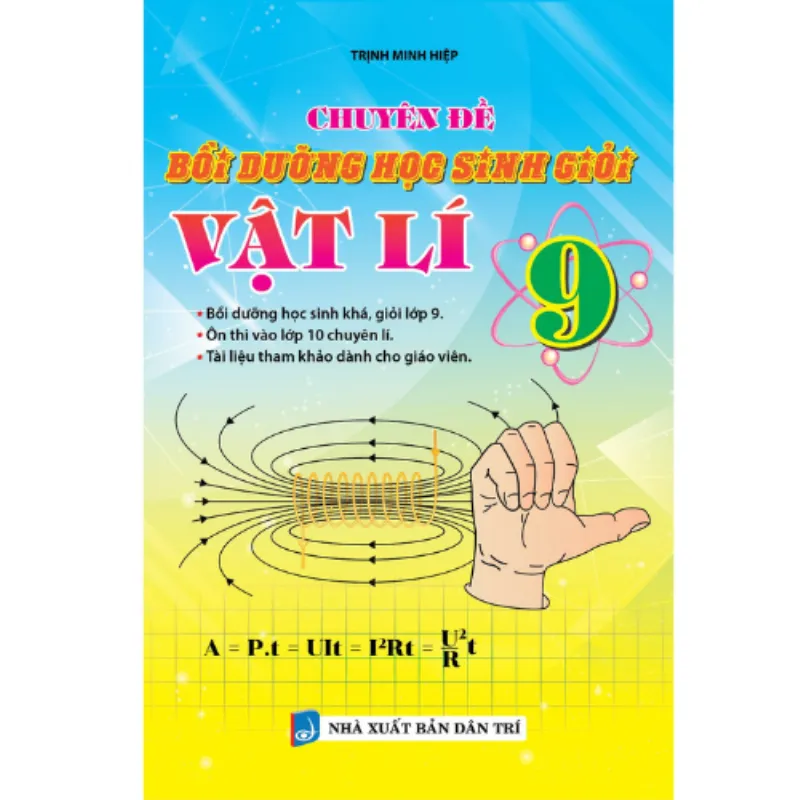 TRỊNH MINH HIỆP

CHUYÊN ĐỀ
BỒI DƯỠNG HỌC SINH GIỎI
VẬT LÍ
9

• Bồi dưỡng học sinh khá, giỏi lớp 9.
• Ôn thi vào lớp 10 chuyên lí.
• Tài liệu tham khảo dành cho giáo viên.

$A = P.t = UIt = I^2Rt = \frac{U^2}{R}t$

NHÀ XUẤT BẢN DÂN TRÍ